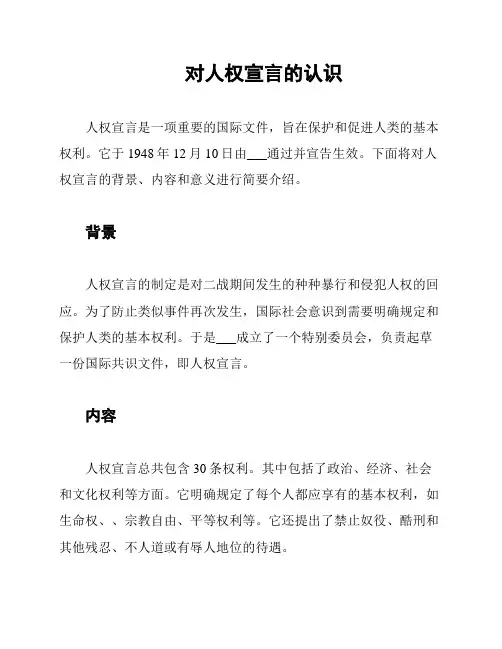 对人权宣言的认识

人权宣言是一项重要的国际文件，旨在保护和促进人类的基本权利。它于 1948 年 12 月 10 日由___通过并宣告生效。下面将对人权宣言的背景、内容和意义进行简要介绍。

背景

人权宣言的制定是对二战期间发生的种种暴行和侵犯人权的回应。为了防止类似事件再次发生，国际社会意识到需要明确规定和保护人类的基本权利。于是___成立了一个特别委员会，负责起草一份国际共识文件，即人权宣言。

内容

人权宣言总共包含 30 条权利。其中包括了政治、经济、社会和文化权利等方面。它明确规定了每个人都应享有的基本权利，如生命权、、宗教自由、平等权利等。它还提出了禁止奴役、酷刑和其他残忍、不人道或有辱人地位的待遇。